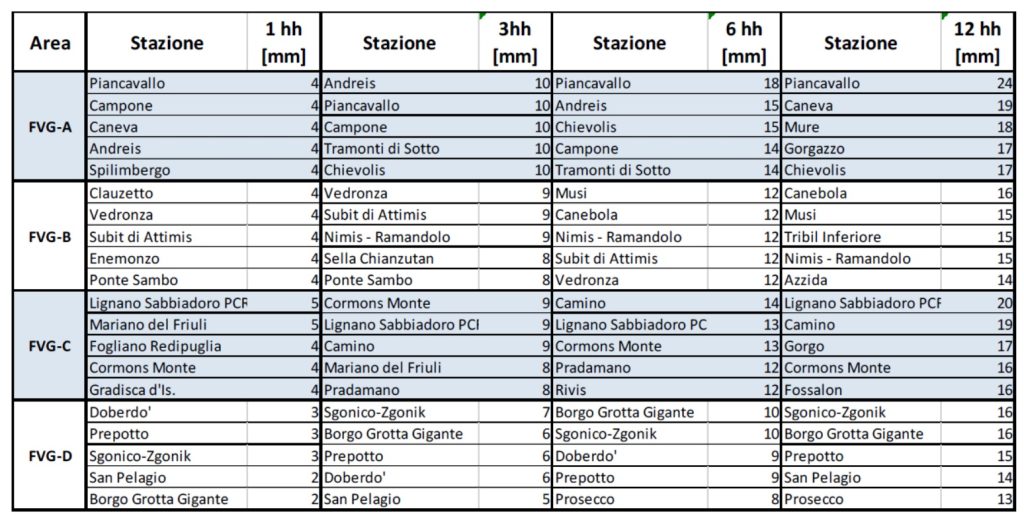 | Area | Stazione | 1 hh [mm] | Stazione | 3hh [mm] | Stazione | 6 hh [mm] | Stazione | 12 hh [mm] |
|---|---|---|---|---|---|---|---|---|
| FVG-A | Piancavallo | 4 | Andreis | 10 | Piancavallo | 18 | Piancavallo | 24 |
| | Campone | 4 | Piancavallo | 10 | Andreis | 15 | Caneva | 19 |
| | Caneva | 4 | Campone | 10 | Chievolis | 15 | Mure | 18 |
| | Andreis | 4 | Tramonti di Sotto | 10 | Campone | 14 | Gorgazzo | 17 |
| | Spilimbergo | 4 | Chievolis | 10 | Tramonti di Sotto | 14 | Chievolis | 17 |
| FVG-B | Clauzetto | 4 | Vedronza | 9 | Musi | 12 | Canebola | 16 |
| | Vedronza | 4 | Subit di Attimis | 9 | Canebola | 12 | Musi | 15 |
| | Subit di Attimis | 4 | Nimis - Ramandolo | 9 | Nimis - Ramandolo | 12 | Tribil Inferiore | 15 |
| | Enemonzo | 4 | Sella Chianzutan | 8 | Subit di Attimis | 12 | Nimis - Ramandolo | 15 |
| | Ponte Sambo | 4 | Ponte Sambo | 8 | Vedronza | 12 | Azzida | 14 |
| FVG-C | Lignano Sabbiadoro PCF | 5 | Cormons Monte | 9 | Camino | 14 | Lignano Sabbiadoro PCF | 20 |
| | Mariano del Friuli | 5 | Lignano Sabbiadoro PCI | 9 | Lignano Sabbiadoro PC | 13 | Camino | 19 |
| | Fogliano Redipuglia | 4 | Camino | 9 | Cormons Monte | 13 | Gorgo | 17 |
| | Cormons Monte | 4 | Mariano del Friuli | 8 | Pradamano | 12 | Cormons Monte | 16 |
| | Gradisca d'Is. | 4 | Pradamano | 8 | Rivis | 12 | Fossalon | 16 |
| FVG-D | Doberdo' | 3 | Sgonico-Zgonik | 7 | Borgo Grotta Gigante | 10 | Sgonico-Zgonik | 16 |
| | Prepotto | 3 | Borgo Grotta Gigante | 6 | Sgonico-Zgonik | 10 | Borgo Grotta Gigante | 16 |
| | Sgonico-Zgonik | 3 | Prepotto | 6 | Doberdo' | 9 | Prepotto | 15 |
| | San Pelagio | 2 | Doberdo' | 6 | Prepotto | 9 | San Pelagio | 14 |
| | Borgo Grotta Gigante | 2 | San Pelagio | 5 | Prosecco | 8 | Prosecco | 13 |